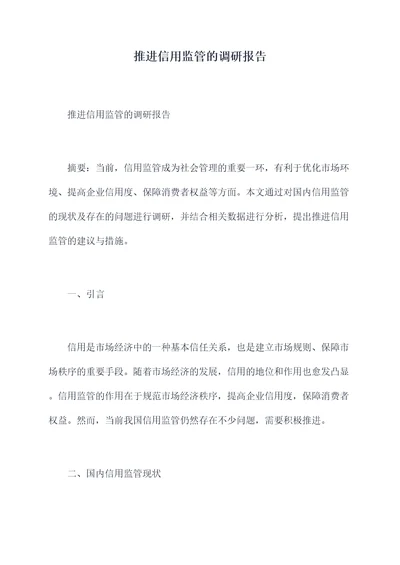 推进信用监管的调研报告

推进信用监管的调研报告

摘要：当前，信用监管成为社会管理的重要一环，有利于优化市场环境、提高企业信用度、保障消费者权益等方面。本文通过对国内信用监管的现状及存在的问题进行调研，并结合相关数据进行分析，提出推进信用监管的建议与措施。

一、引言

信用是市场经济中的一种基本信任关系，也是建立市场规则、保障市场秩序的重要手段。随着市场经济的发展，信用的地位和作用也愈发凸显。信用监管的作用在于规范市场经济秩序，提高企业信用度，保障消费者权益。然而，当前我国信用监管仍然存在不少问题，需要积极推进。

二、国内信用监管现状